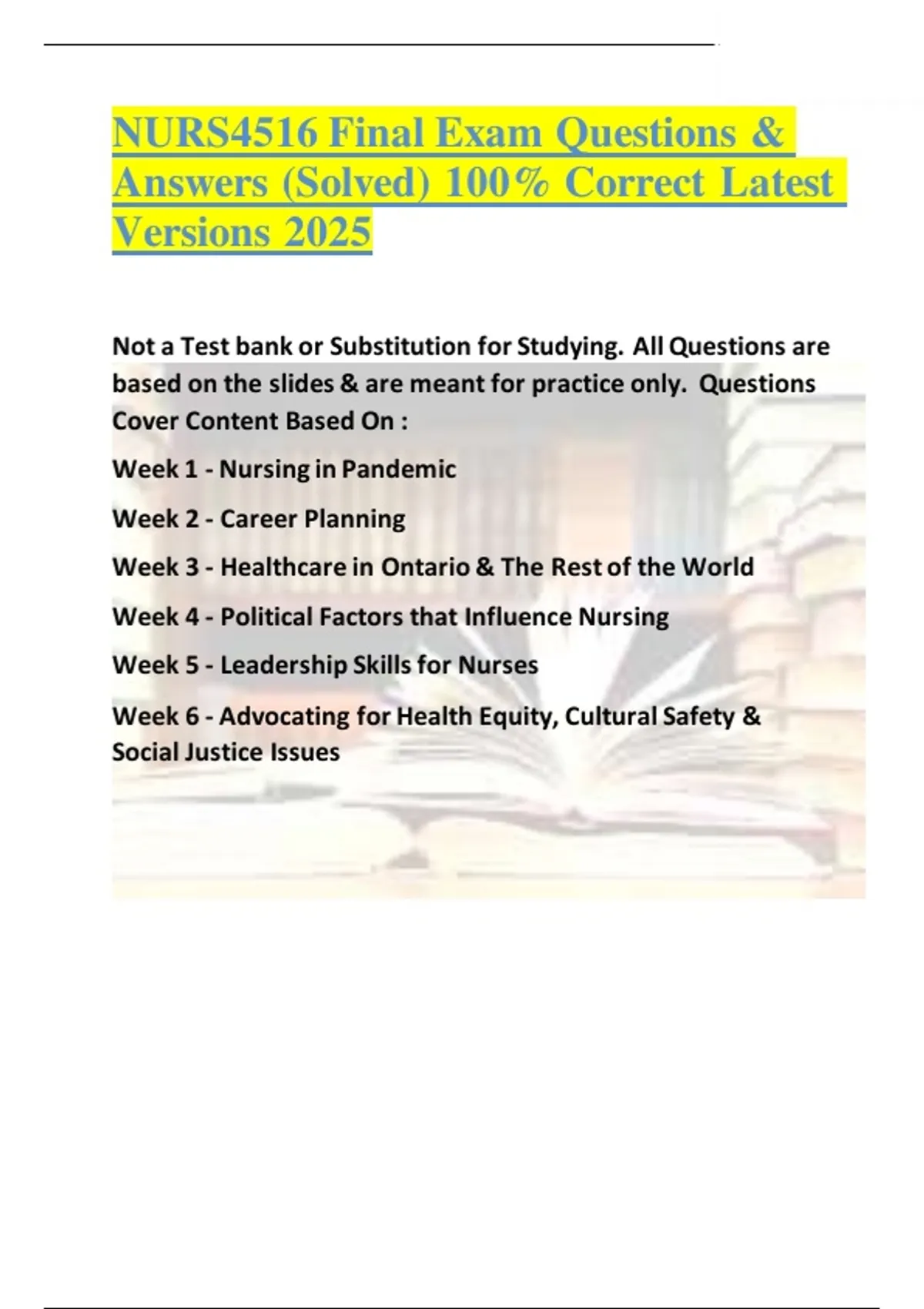 NURS4516 Final Exam Questions & Answers (Solved) 100% Correct Latest Versions 2025

Not a Test bank or Substitution for Studying. All Questions are based on the slides & are meant for practice only. Questions Cover Content Based On :

Week 1 - Nursing in Pandemic

Week 2 - Career Planning

Week 3 - Healthcare in Ontario & The Rest of the World

Week 4 - Political Factors that Influence Nursing

Week 5 - Leadership Skills for Nurses

Week 6 - Advocating for Health Equity, Cultural Safety & Social Justice Issues